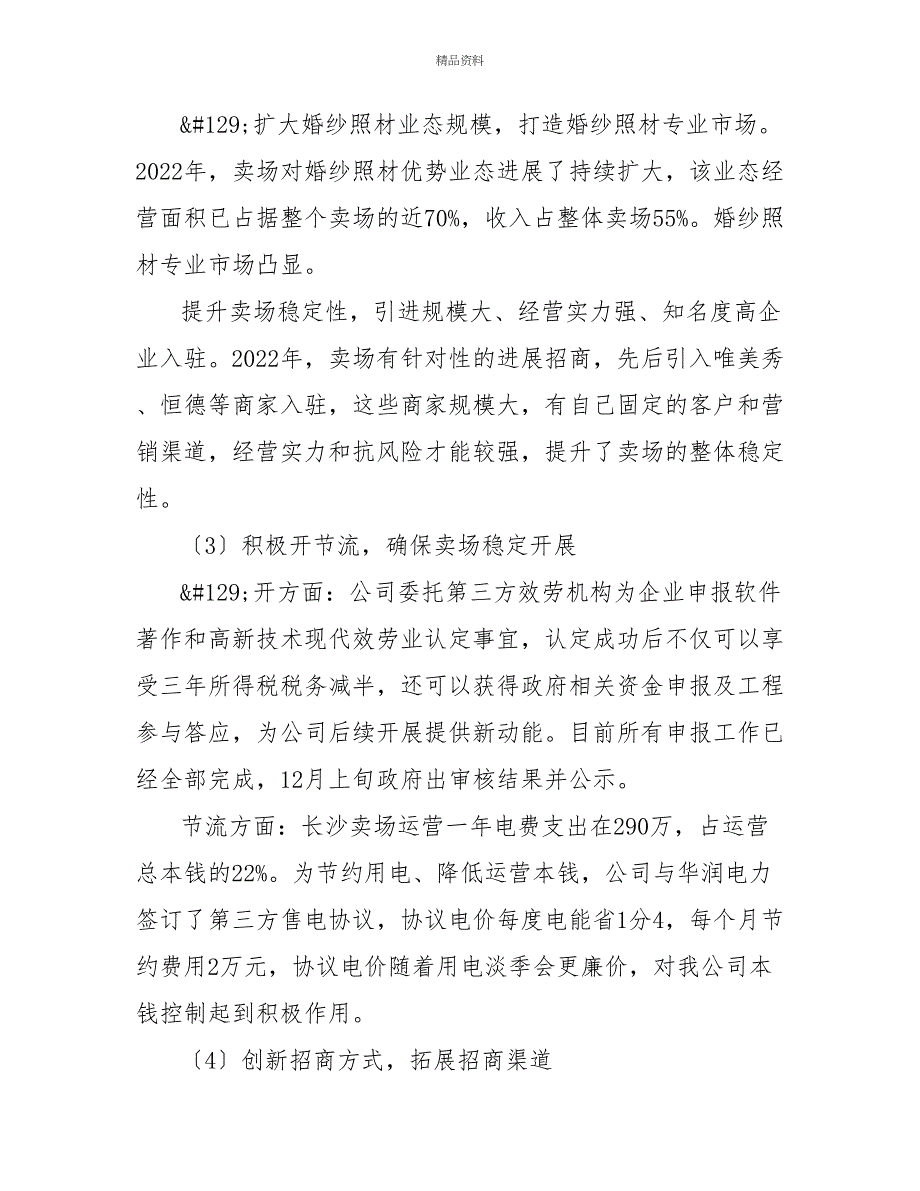 精品资料

&#129;扩大婚纱照材业态规模，打造婚纱照材专业市场。2022年，卖场对婚纱照材优势业态进展了持续扩大，该业态经营面积已占据整个卖场的近70%，收入占整体卖场55%。婚纱照材专业市场凸显。

提升卖场稳定性，引进规模大、经营实力强、知名度高企业入驻。2022年，卖场有针对性的进展招商，先后引入唯美秀、恒德等商家入驻，这些商家规模大，有自己固定的客户和营销渠道，经营实力和抗风险才能较强，提升了卖场的整体稳定性。

〔3〕积极开节流，确保卖场稳定开展

&#129;开方面：公司委托第三方效劳机构为企业申报软件著作和高新技术现代效劳业认定事宜，认定成功后不仅可以享受三年所得税税务减半，还可以获得政府相关资金申报及工程参与答应，为公司后续开展提供新动能。目前所有申报工作已经全部完成，12月上旬政府出审核结果并公示。

节流方面：长沙卖场运营一年电费支出在290万，占运营总本钱的22%。为节约用电、降低运营本钱，公司与华润电力签订了第三方售电协议，协议电价每度电能省1分4，每个月节约费用2万元，协议电价随着用电淡季会更廉价，对我公司本钱控制起到积极作用。

〔4〕创新招商方式，拓展招商渠道